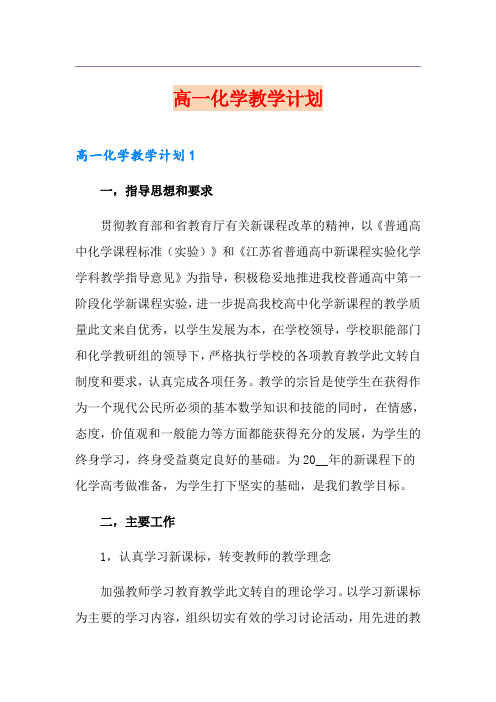 高一化学教学计划

高一化学教学计划1

一，指导思想和要求

贯彻教育部和省教育厅有关新课程改革的精神，以《普通高中化学课程标准（实验）》和《江苏省普通高中新课程实验化学学科教学指导意见》为指导，积极稳妥地推进我校普通高中第一阶段化学新课程实验，进一步提高我校高中化学新课程的教学质量此文来自优秀，以学生发展为本，在学校领导，学校职能部门和化学教研组的领导下，严格执行学校的各项教育教学此文转自制度和要求，认真完成各项任务。教学的宗旨是使学生在获得作为一个现代公民所必须的基本数学知识和技能的同时，在情感，态度，价值观和一般能力等方面都能获得充分的发展，为学生的终身学习，终身受益奠定良好的基础。为20__年的新课程下的化学高考做准备，为学生打下坚实的基础，是我们教学目标。

二，主要工作

1，认真学习新课标，转变教师的教学理念

加强教师学习教育教学此文转自的理论学习。以学习新课标为主要的学习内容，组织切实有效的学习讨论活动，用先进的教